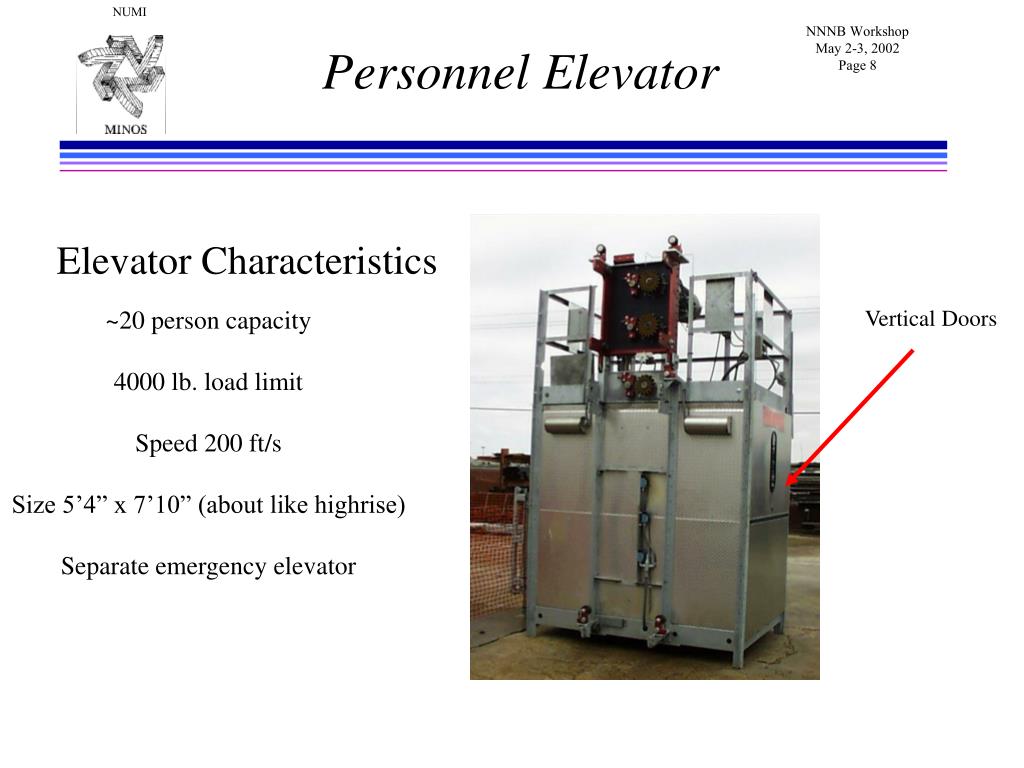 NUMI

MINOS

Personnel Elevator

NNNB Workshop
May 2-3, 2002
Page 8

Elevator Characteristics

~20 person capacity

4000 lb. load limit

Speed 200 ft/s

Size 5’4” x 7’10” (about like highrise)

Separate emergency elevator

Vertical Doors